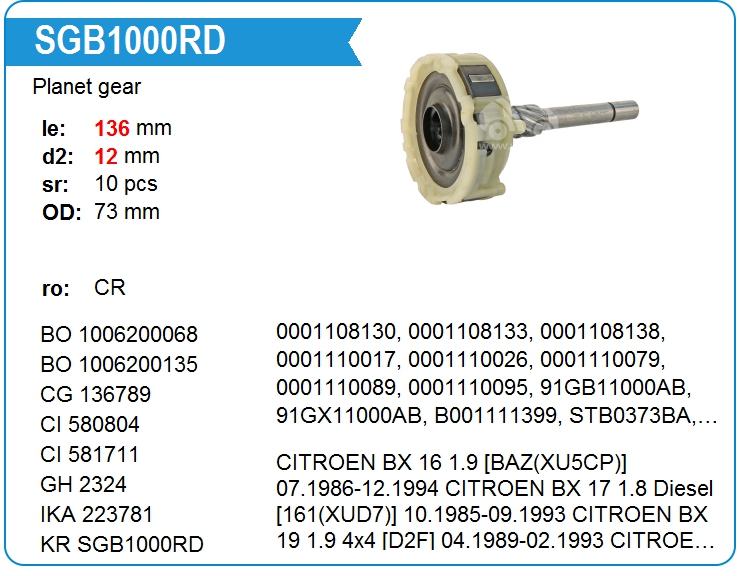 SGB1000RD

Planet gear

le: 136 mm
d2: 12 mm
sr: 10 pcs
OD: 73 mm

ro: CR

BO 1006200068
BO 1006200135
CG 136789
CI 580804
CI 581711
GH 2324
IKA 223781
KR SGB1000RD

0001108130, 0001108133, 0001108138, 0001110017, 0001110026, 0001110079, 0001110089, 0001110095, 91GB11000AB, 91GX11000AB, B001111399, STB0373BA,…

CITROEN BX 16 1.9 [BAZ(XU5CP)] 07.1986-12.1994 CITROEN BX 17 1.8 Diesel [161(XUD7)] 10.1985-09.1993 CITROEN BX 19 1.9 4x4 [D2F] 04.1989-02.1993 CITROE…